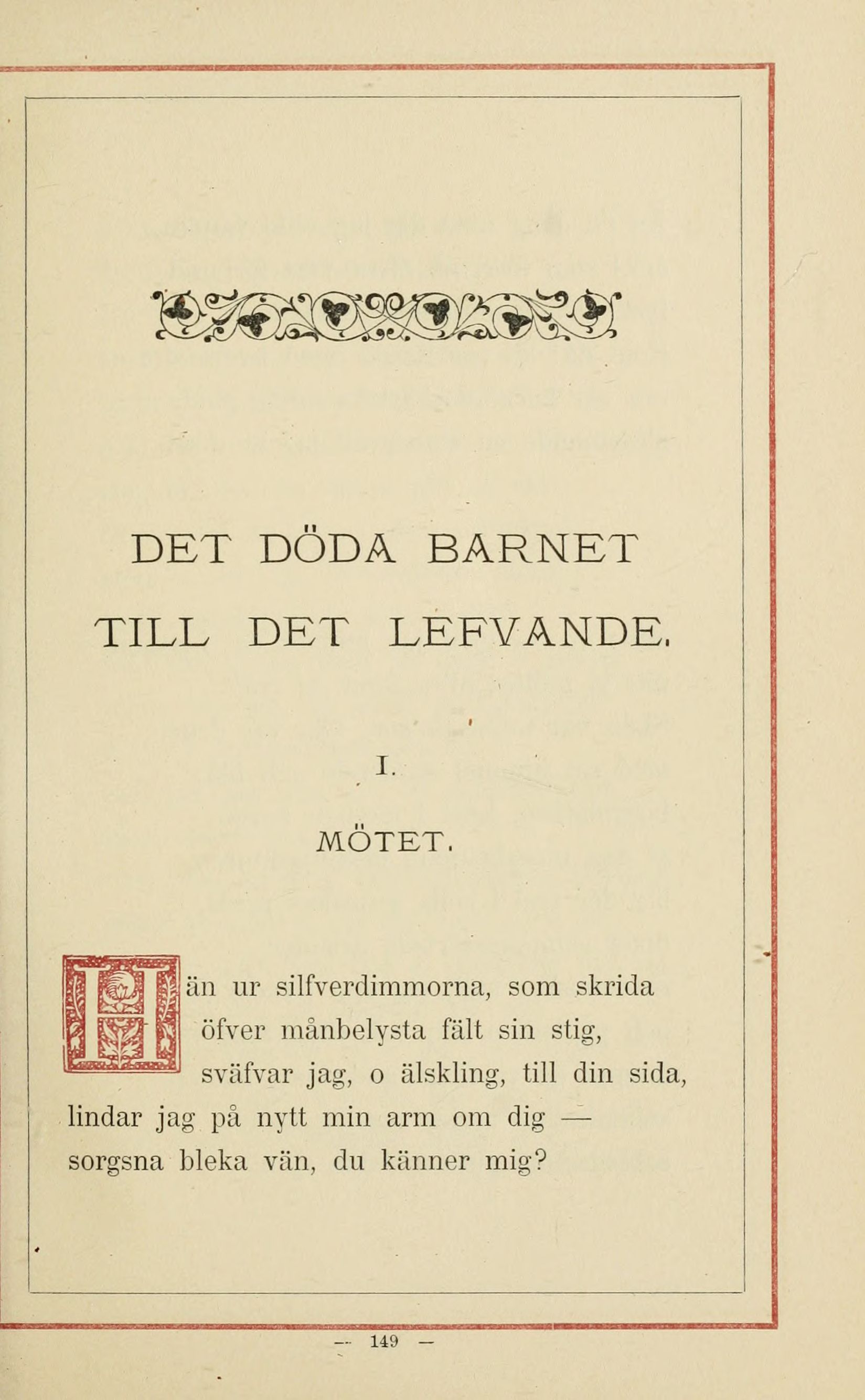 DET DÖDA BARNET TILL DET LEFVANDE.

I.

MÖTET.

Hän ur silfverdimmorna, som skrida
öfver månbelysta fält sin stig,
sväfvar jag, o älskling, till din sida,
lindar jag på nytt min arm om dig —
sorgsna bleka vän, du känner mig?

— 149 —